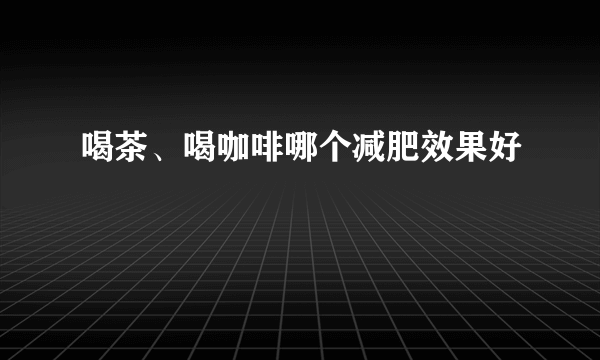 喝茶、喝咖啡哪个减肥效果好